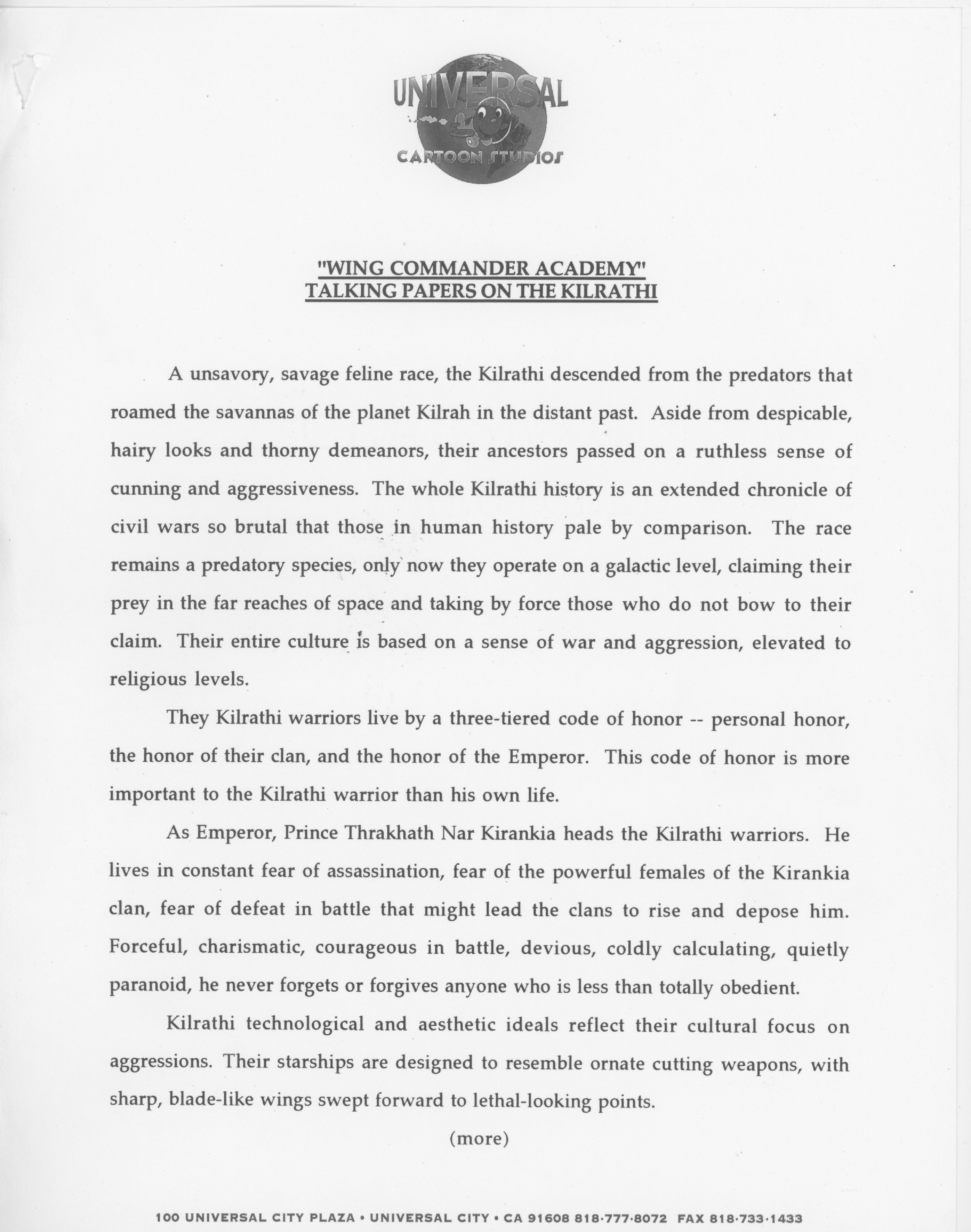 UNIVERSAL
CARTOON STUDIOS

"WING COMMANDER ACADEMY"
TALKING PAPERS ON THE KILRATHI

A unsavory, savage feline race, the Kilrathi descended from the predators that roamed the savannas of the planet Kilrah in the distant past. Aside from despicable, hairy looks and thorny demeanors, their ancestors passed on a ruthless sense of cunning and aggressiveness. The whole Kilrathi history is an extended chronicle of civil wars so brutal that those in human history pale by comparison. The race remains a predatory species, only now they operate on a galactic level, claiming their prey in the far reaches of space and taking by force those who do not bow to their claim. Their entire culture is based on a sense of war and aggression, elevated to religious levels.

They Kilrathi warriors live by a three-tiered code of honor -- personal honor, the honor of their clan, and the honor of the Emperor. This code of honor is more important to the Kilrathi warrior than his own life.

As Emperor, Prince Thrakhath Nar Kirankia heads the Kilrathi warriors. He lives in constant fear of assassination, fear of the powerful females of the Kirankia clan, fear of defeat in battle that might lead the clans to rise and depose him. Forceful, charismatic, courageous in battle, devious, coldly calculating, quietly paranoid, he never forgets or forgives anyone who is less than totally obedient.

Kilrathi technological and aesthetic ideals reflect their cultural focus on aggressions. Their starships are designed to resemble ornate cutting weapons, with sharp, blade-like wings swept forward to lethal-looking points.

(more)

100 UNIVERSAL CITY PLAZA • UNIVERSAL CITY • CA 91608 818·777·8072 FAX 818·733·1433